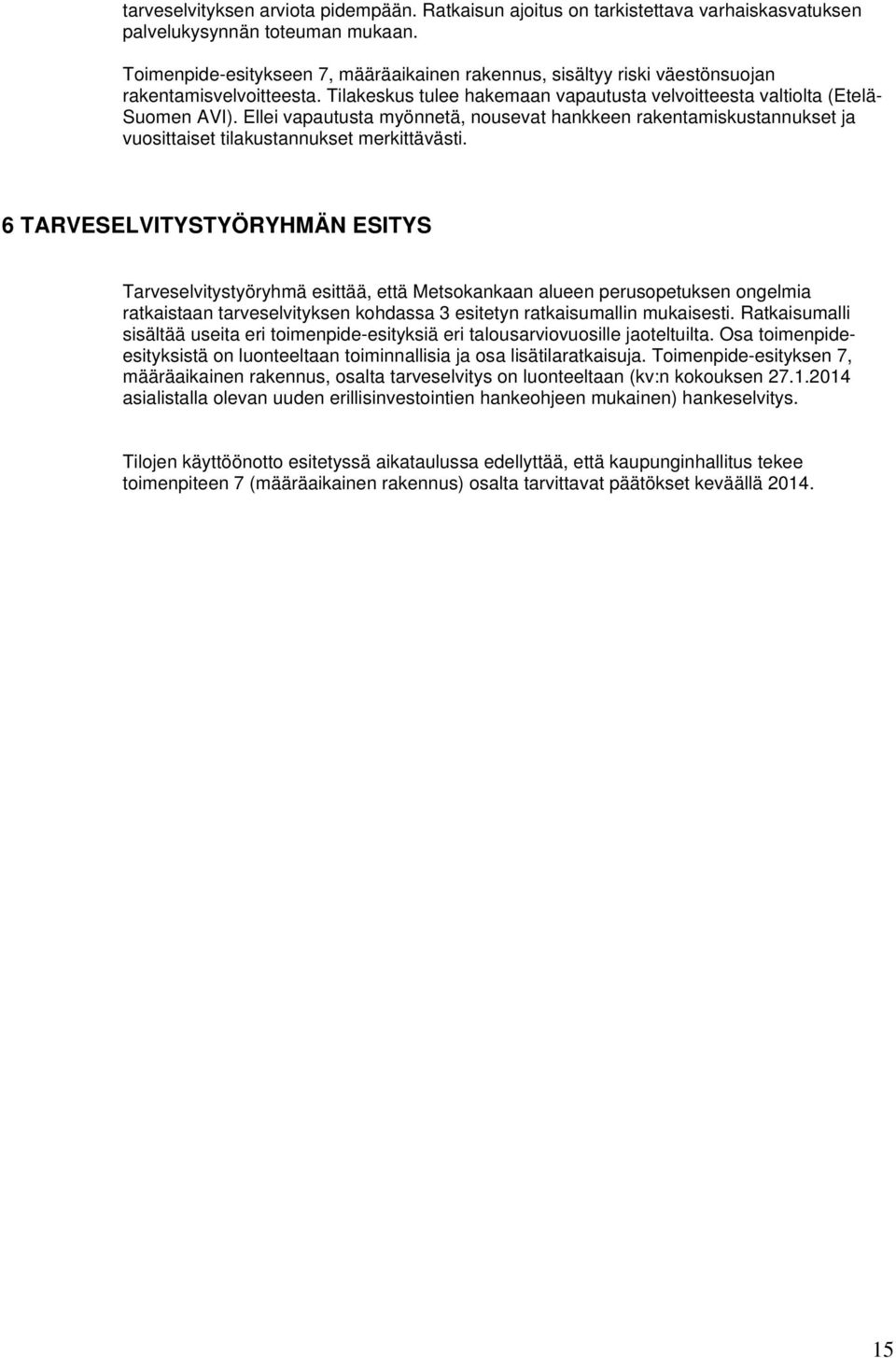 tarveselvityksen arviota pidempään. Ratkaisun ajoitus on tarkistettava varhaiskasvatuksen palvelukysynnän toteuman mukaan.

Toimenpide-esitykseen 7, määräaikainen rakennus, sisältyy riski väestönsuojan rakentamisvelvoitteesta. Tilakeskus tulee hakemaan vapautusta velvoitteesta valtiolta (Etelä-Suomen AVI). Ellei vapautusta myönnetä, nousevat hankkeen rakentamiskustannukset ja vuosittaiset tilakustannukset merkittävästi.

6 TARVESELVITYSTYÖRYHMÄN ESITYS

Tarveselvitystyöryhmä esittää, että Metsokankaan alueen perusopetuksen ongelmia ratkaistaan tarveselvityksen kohdassa 3 esitetyn ratkaisumallin mukaisesti. Ratkaisumalli sisältää useita eri toimenpide-esityksiä eri talousarviovuosille jaoteltuilta. Osa toimenpide-esityksistä on luonteeltaan toiminnallisia ja osa lisätilaratkaisuja. Toimenpide-esityksen 7, määräaikainen rakennus, osalta tarveselvitys on luonteeltaan (kv:n kokouksen 27.1.2014 asialistalla olevan uuden erillisinvestointien hankeohjeen mukainen) hankeselvitys.

Tilojen käyttöönotto esitetyssä aikataulussa edellyttää, että kaupunginhallitus tekee toimenpiteen 7 (määräaikainen rakennus) osalta tarvittavat päätökset keväällä 2014.

15